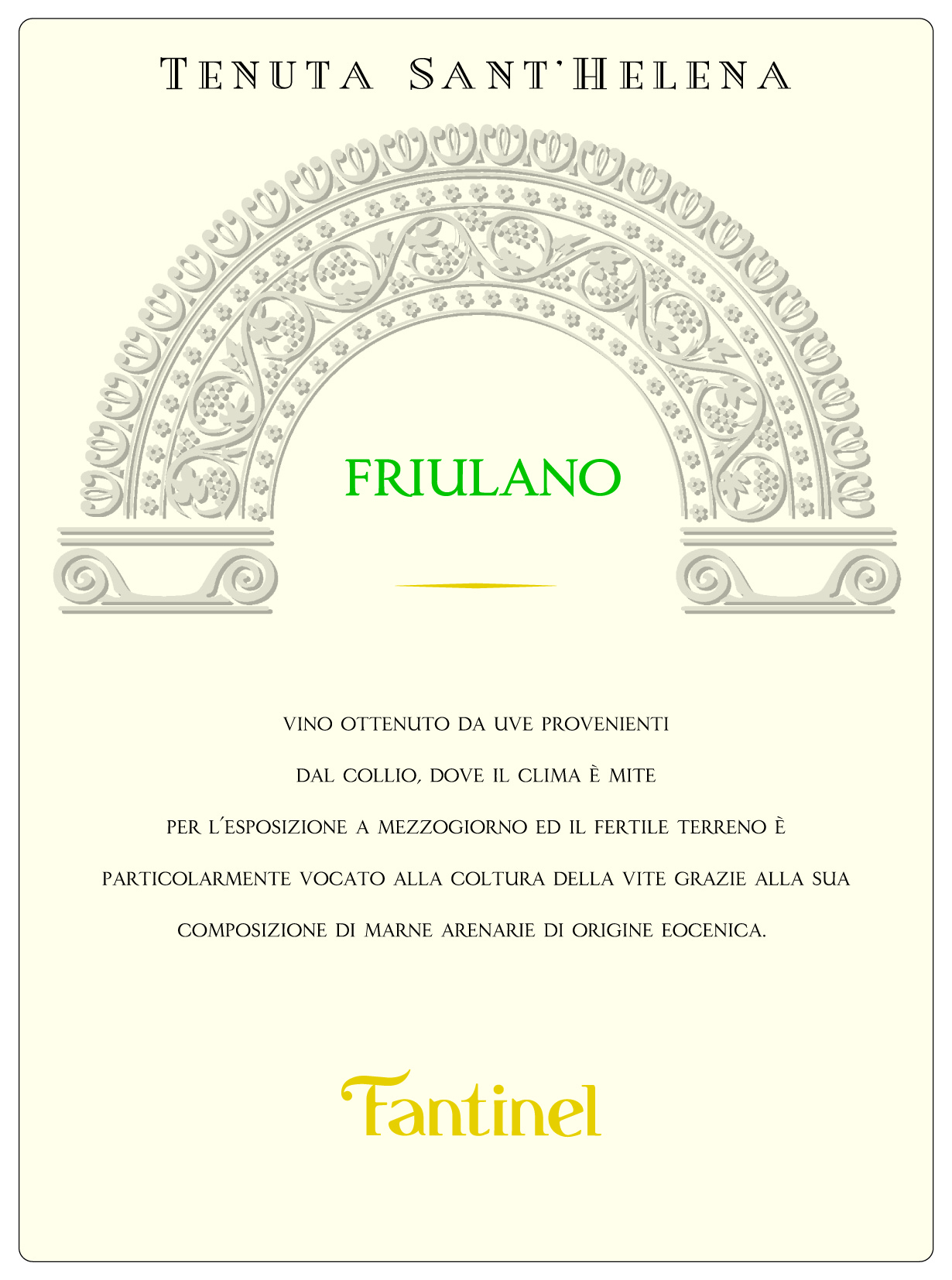 TENUTA SANT'HELENA

FRIULANO

VINO OTTENUTO DA UVE PROVENIENTI DAL COLLIO, DOVE IL CLIMA È MITE PER L'ESPOSIZIONE A MEZZOGIORNO ED IL FERTILE TERRENO È PARTICOLARMENTE VOCATO ALLA COLTURA DELLA VITE GRAZIE ALLA SUA COMPOSIZIONE DI MARNE ARENARIE DI ORIGINE EOCENICA.

Fantinel